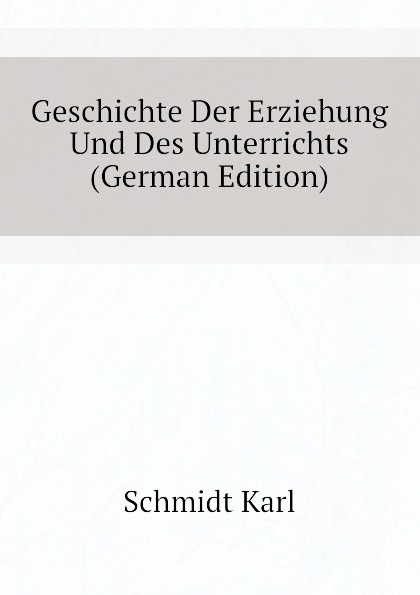 Geschichte Der Erziehung Und Des Unterrichts (German Edition)

Schmidt Karl